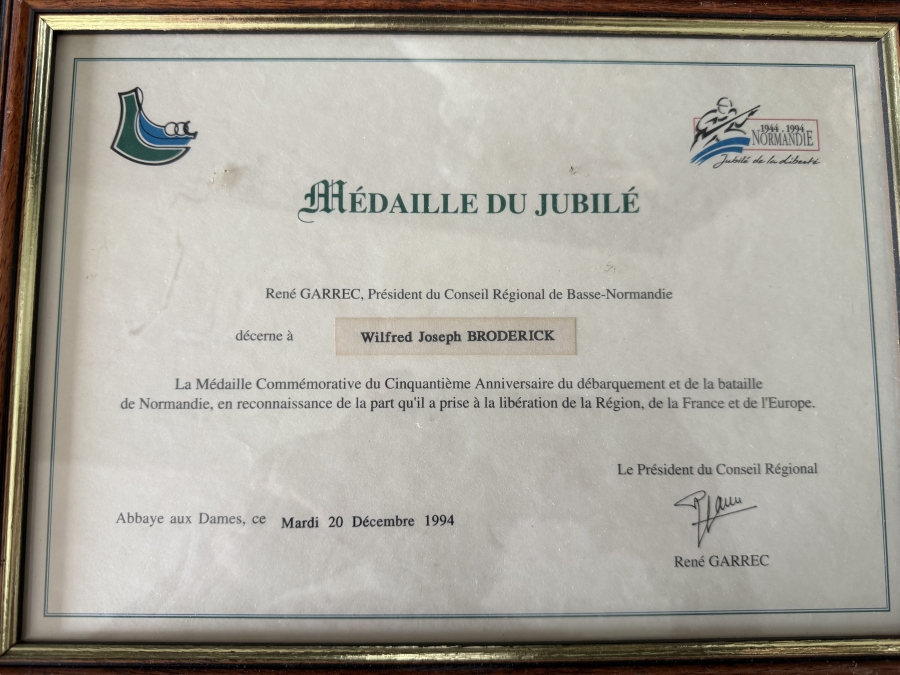 1944 . 1994
NORMANDIE
Jubilé de la Liberté

MÉDAILLE DU JUBILÉ

René GARREC, Président du Conseil Régional de Basse-Normandie

décerne à Wilfred Joseph BRODERICK

La Médaille Commémorative du Cinquantième Anniversaire du débarquement et de la bataille de Normandie, en reconnaissance de la part qu'il a prise à la libération de la Région, de la France et de l'Europe.

Le Président du Conseil Régional

Abbaye aux Dames, ce Mardi 20 Décembre 1994

René GARREC